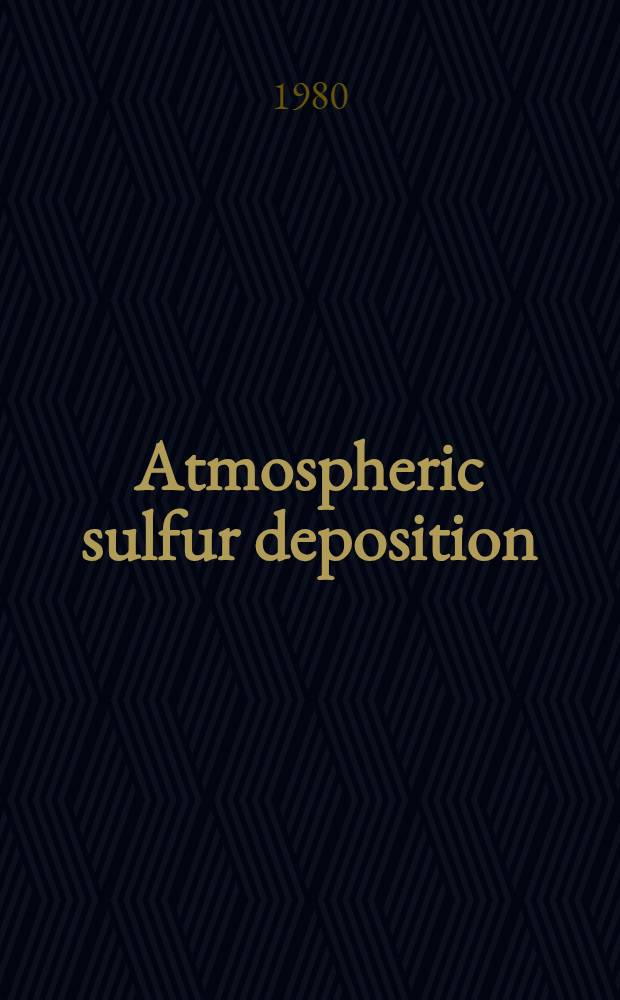 1980

Atmospheric sulfur deposition